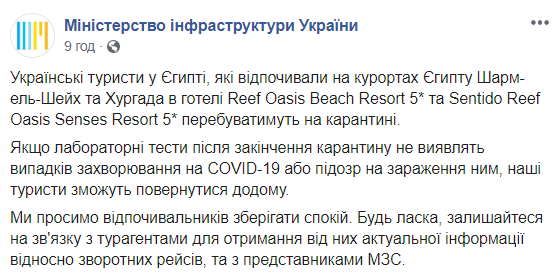 Міністерство інфраструктури України
9 год ·

Українські туристи у Єгипті, які відпочивали на курортах Єгипту Шарм-ель-Шейх та Хургада в готелі Reef Oasis Beach Resort 5* та Sentido Reef Oasis Senses Resort 5* перебуватимуть на карантині.

Якщо лабораторні тести після закінчення карантину не виявлять випадків захворювання на COVID-19 або підозр на зараження ним, наші туристи зможуть повернутися додому.

Ми просимо відпочивальників зберігати спокій. Будь ласка, залишайтеся на зв'язку з турагентами для отримання від них актуальної інформації відносно зворотних рейсів, та з представниками МЗС.